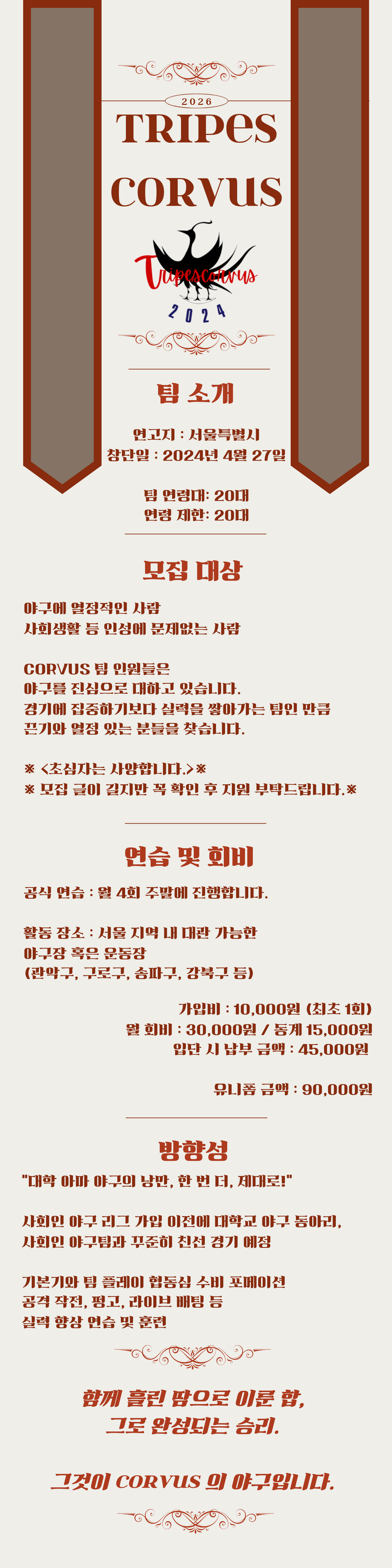 2026

TRIPES CORVUS

Tripescorvus
2024

팀 소개

연고지 : 서울특별시
창단일 : 2024년 4월 27일

팀 연령대: 20대
연령 제한: 20대

모집 대상

야구에 열정적인 사람
사회생활 등 인성에 문제없는 사람

CORVUS 팀 인원들은
야구를 진심으로 대하고 있습니다.
경기에 집중하기보다 실력을 쌓아가는 팀인 만큼
끈기와 열정 있는 분들을 찾습니다.

※ <초심자는 사양합니다.>※
※ 모집 글이 길지만 꼭 확인 후 지원 부탁드립니다.※

연습 및 회비

공식 연습 : 월 4회 주말에 진행합니다.

활동 장소 : 서울 지역 내 대관 가능한
야구장 혹은 운동장
(관악구, 구로구, 송파구, 강북구 등)

가입비 : 10,000원 (최초 1회)
월 회비 : 30,000원 / 동계 15,000원
입단 시 납부 금액 : 45,000원

유니폼 금액 : 90,000원

방향성

"대학 아마 야구의 낭만, 한 번 더, 제대로!"

사회인 야구 리그 가입 이전에 대학교 야구 동아리,
사회인 야구팀과 꾸준히 친선 경기 예정

기본기와 팀 플레이 협동심 수비 포메이션
공격 작전, 펑고, 라이브 배팅 등
실력 향상 연습 및 훈련

함께 흘린 땀으로 이룬 합,
그로 완성되는 승리.

그것이 CORVUS 의 야구입니다.